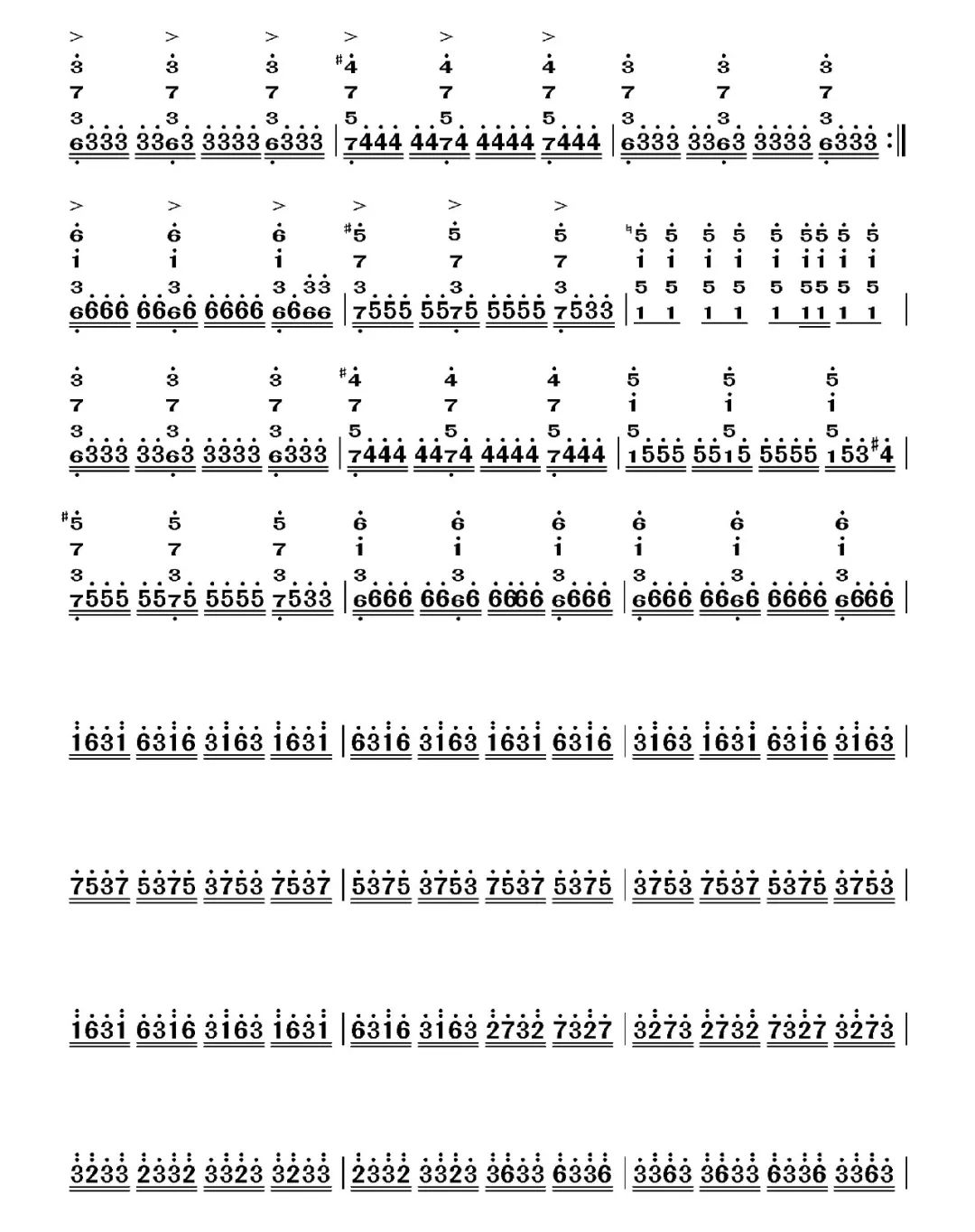 > > > > > >
3 3 3 #4 4 4 3 3 3
7 7 7 7 7 7 7 7 7
3 3 3 5 5 5 3 3 3
6333 3363 3333 6333 | 7444 4474 4444 7444 | 6333 3363 3333 6333 :‖

> > > > > >
6 6 6 #5 5 5 ♮5 5 5 5 5 55 5 5
1 1 1 7 7 7 1 1 1 1 1 11 1 1
3 3 3 33 3 3 3 5 5 5 5 5 55 5 5
6666 6666 6666 6666 | 7555 5575 5555 7533 | 1 1 1 1 1 11 1 1 |

3 3 3 #4 4 4 5 5 5
7 7 7 7 7 7 1 1 1
3 3 3 5 5 5 5 5 5
6333 3363 3333 6333 | 7444 4474 4444 7444 | 1555 5515 5555 153#4 |

#5 5 5 6 6 6 6 6 6
7 7 7 1 1 1 1 1 1
3 3 3 3 3 3 3 3 3
7555 5575 5555 7533 | 6666 6666 6666 6666 | 6666 6666 6666 6666 |

1631 6316 3163 1631 | 6316 3163 1631 6316 | 3163 1631 6316 3163 |

7537 5375 3753 7537 | 5375 3753 7537 5375 | 3753 7537 5375 3753 |

1631 6316 3163 1631 | 6316 3163 2732 7327 | 3273 2732 7327 3273 |

3233 2332 3323 3233 | 2332 3323 3633 6336 | 3363 3633 6336 3363 |